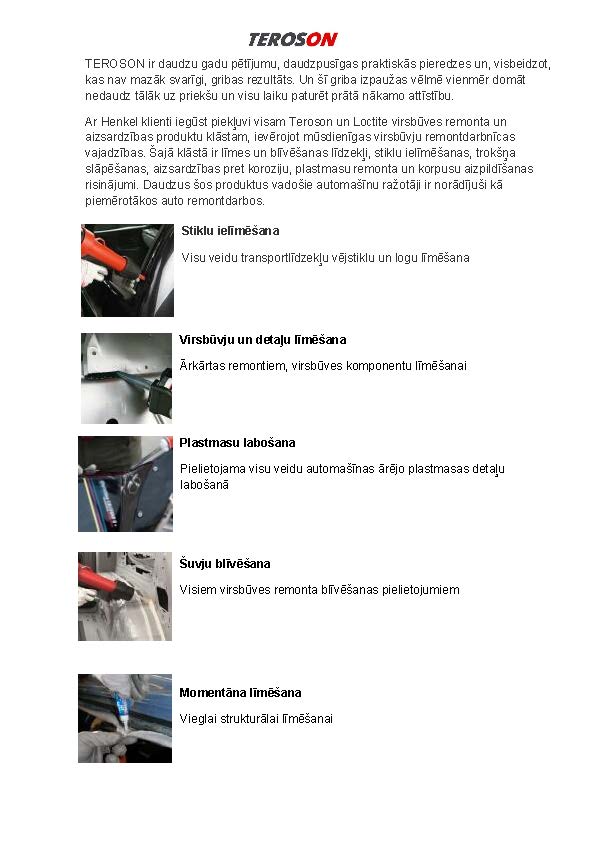 TEROSON

TEROSON ir daudzu gadu pētījumu, daudzpusīgas praktiskās pieredzes un, visbeidzot, kas nav mazāk svarīgi, gribas rezultāts. Un šī griba izpaužas vēlmē vienmēr domāt nedaudz tālāk uz priekšu un visu laiku paturēt prātā nākamo attīstību.

Ar Henkel klienti iegūst piekļuvi visam Teroson un Loctite virsbūves remonta un aizsardzības produktu klāstam, ievērojot mūsdienīgas virsbūvju remontdarbnīcas vajadzības. Šajā klāstā ir līmes un blīvēšanas līdzekļi, stiklu ielīmēšanas, trokšņa slāpēšanas, aizsardzības pret koroziju, plastmasu remonta un korpusu aizpildīšanas risinājumi. Daudzus šos produktus vadošie automašīnu ražotāji ir norādījuši kā piemērotākos auto remontdarbos.

Stiklu ielīmēšana

Visu veidu transportlīdzekļu vējstiklu un logu līmēšana

Virsbūvju un detaļu līmēšana

Ārkārtas remontiem, virsbūves komponentu līmēšanai

Plastmasu labošana

Pielietojama visu veidu automašīnas ārējo plastmasas detaļu labošanā

Šuvju blīvēšana

Visiem virsbūves remonta blīvēšanas pielietojumiem

Momentāna līmēšana

Vieglai strukturālai līmēšanai